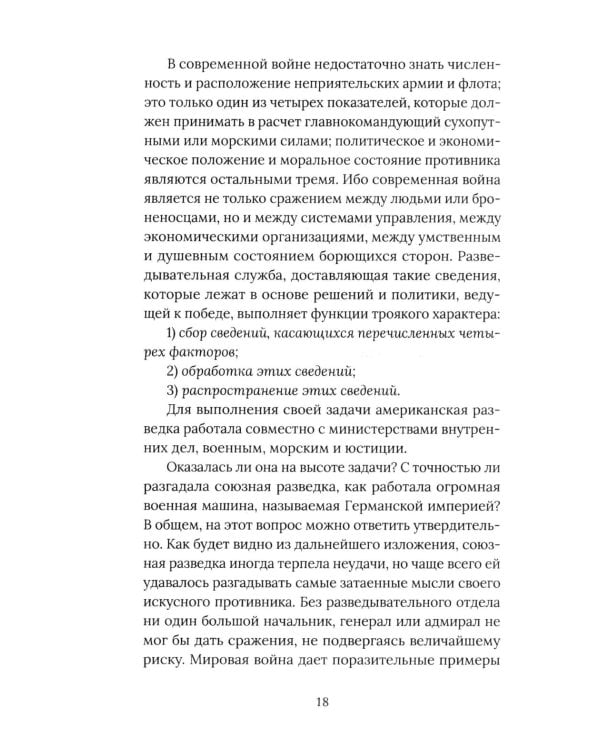 В современной войне недостаточно знать численность и расположение неприятельских армии и флота; это только один из четырех показателей, которые должен принимать в расчет главнокомандующий сухопутными или морскими силами; политическое и экономическое положение и моральное состояние противника являются остальными тремя. Ибо современная война является не только сражением между людьми или броненосцами, но и между системами управления, между экономическими организациями, между умственным и душевным состоянием борющихся сторон. Разведывательная служба, доставляющая такие сведения, которые лежат в основе решений и политики, ведущей к победе, выполняет функции троякого характера:

1) сбор сведений, касающихся перечисленных четырех факторов;

2) обработка этих сведений;

3) распространение этих сведений.

Для выполнения своей задачи американская разведка работала совместно с министерствами внутренних дел, военным, морским и юстиции.

Оказалась ли она на высоте задачи? С точностью ли разгадала союзная разведка, как работала огромная военная машина, называемая Германской империей? В общем, на этот вопрос можно ответить утвердительно. Как будет видно из дальнейшего изложения, союзная разведка иногда терпела неудачи, но чаще всего ей удавалось разгадывать самые затаенные мысли своего искусного противника. Без разведывательного отдела ни один большой начальник, генерал или адмирал не мог бы дать сражения, не подвергаясь величайшему риску. Мировая война дает поразительные примеры

18